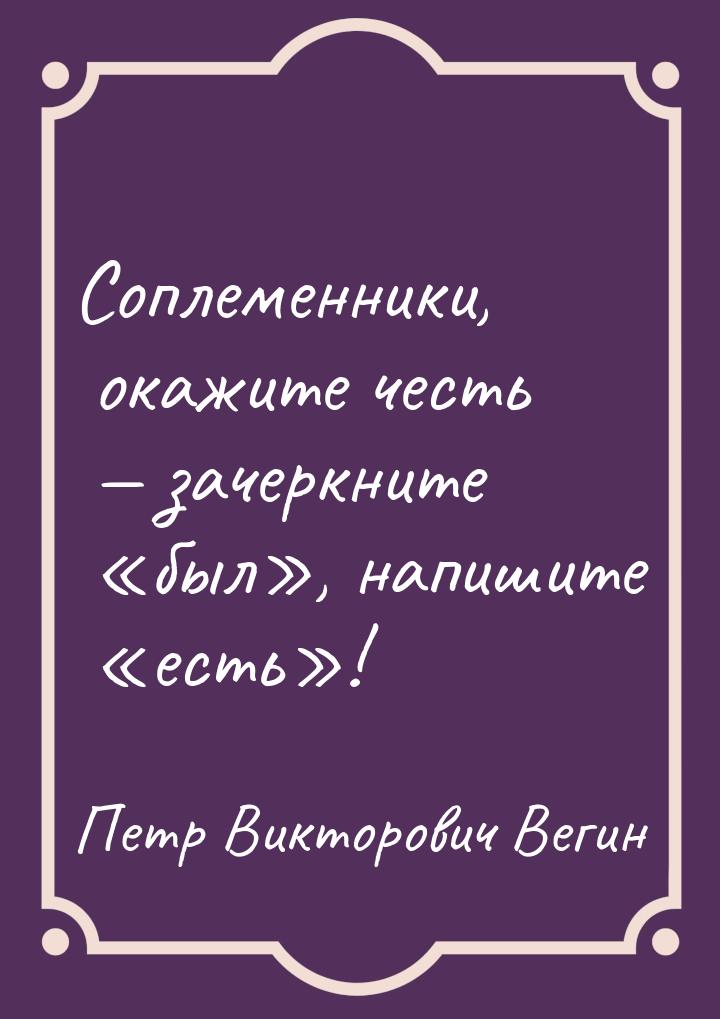 Соплеменники, окажите честь — зачеркните «был», напишите «есть»!

Петр Викторович Вегин